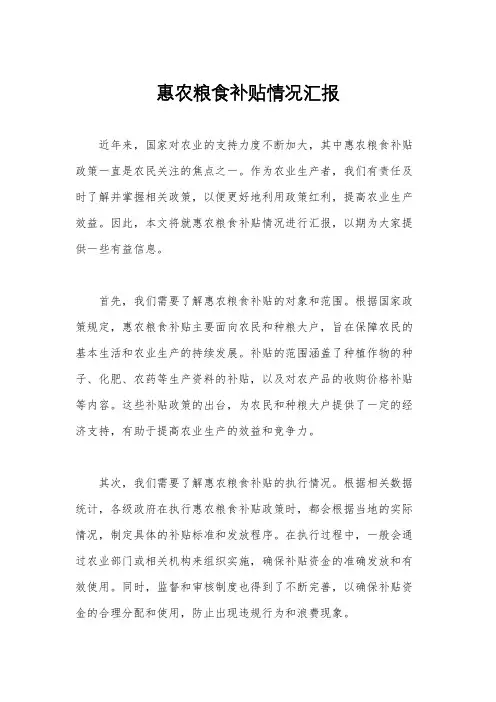 惠农粮食补贴情况汇报

近年来，国家对农业的支持力度不断加大，其中惠农粮食补贴政策一直是农民关注的焦点之一。作为农业生产者，我们有责任及时了解并掌握相关政策，以便更好地利用政策红利，提高农业生产效益。因此，本文将就惠农粮食补贴情况进行汇报，以期为大家提供一些有益信息。

首先，我们需要了解惠农粮食补贴的对象和范围。根据国家政策规定，惠农粮食补贴主要面向农民和种粮大户，旨在保障农民的基本生活和农业生产的持续发展。补贴的范围涵盖了种植作物的种子、化肥、农药等生产资料的补贴，以及对农产品的收购价格补贴等内容。这些补贴政策的出台，为农民和种粮大户提供了一定的经济支持，有助于提高农业生产的效益和竞争力。

其次，我们需要了解惠农粮食补贴的执行情况。根据相关数据统计，各级政府在执行惠农粮食补贴政策时，都会根据当地的实际情况，制定具体的补贴标准和发放程序。在执行过程中，一般会通过农业部门或相关机构来组织实施，确保补贴资金的准确发放和有效使用。同时，监督和审核制度也得到了不断完善，以确保补贴资金的合理分配和使用，防止出现违规行为和浪费现象。